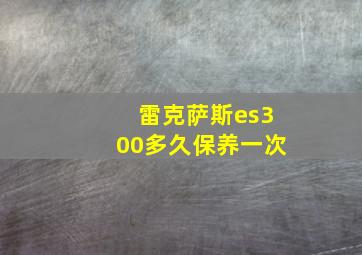 雷克萨斯es300多久保养一次